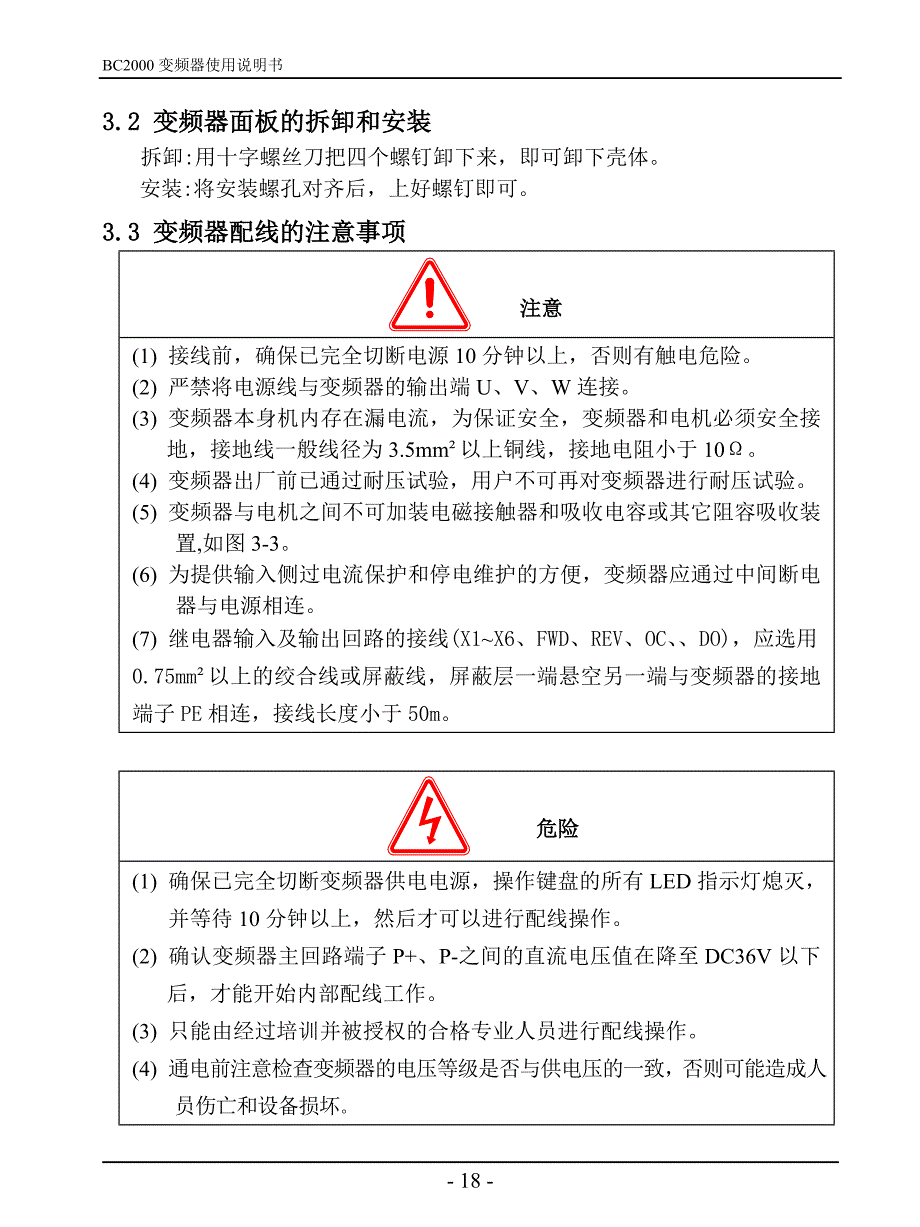 BC2000 变频器使用说明书

3.2 变频器面板的拆卸和安装

拆卸:用十字螺丝刀把四个螺钉卸下来，即可卸下壳体。

安装:将安装螺孔对齐后，上好螺钉即可。

3.3 变频器配线的注意事项

注意

(1) 接线前，确保已完全切断电源 10 分钟以上，否则有触电危险。

(2) 严禁将电源线与变频器的输出端 U、V、W 连接。

(3) 变频器本身机内存在漏电流，为保证安全，变频器和电机必须安全接地，接地线一般线径为 3.5mm² 以上铜线，接地电阻小于 10Ω。

(4) 变频器出厂前已通过耐压试验，用户不可再对变频器进行耐压试验。

(5) 变频器与电机之间不可加装电磁接触器和吸收电容或其它阻容吸收装置,如图 3-3。

(6) 为提供输入侧过电流保护和停电维护的方便，变频器应通过中间断电器与电源相连。

(7) 继电器输入及输出回路的接线(X1~X6、FWD、REV、OC、、DO)，应选用 0.75mm² 以上的绞合线或屏蔽线，屏蔽层一端悬空另一端与变频器的接地端子 PE 相连，接线长度小于 50m。

危险

(1) 确保已完全切断变频器供电电源，操作键盘的所有 LED 指示灯熄灭，并等待 10 分钟以上，然后才可以进行配线操作。

(2) 确认变频器主回路端子 P+、P-之间的直流电压值在降至 DC36V 以下后，才能开始内部配线工作。

(3) 只能由经过培训并被授权的合格专业人员进行配线操作。

(4) 通电前注意检查变频器的电压等级是否与供电压的一致，否则可能造成人员伤亡和设备损坏。

- 18 -